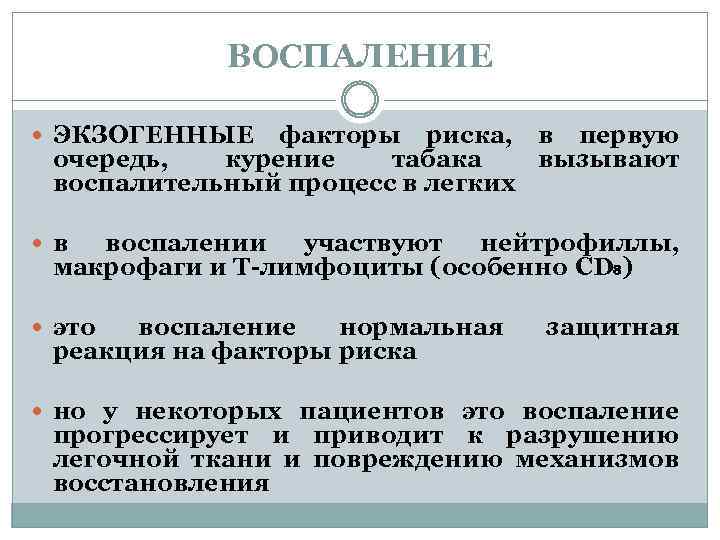 ВОСПАЛЕНИЕ

ЭКЗОГЕННЫЕ факторы риска, в первую очередь, курение табака вызывают воспалительный процесс в легких

в воспалении участвуют нейтрофиллы, макрофаги и Т-лимфоциты (особенно $CD_8$)

это воспаление нормальная защитная реакция на факторы риска

но у некоторых пациентов это воспаление прогрессирует и приводит к разрушению легочной ткани и повреждению механизмов восстановления